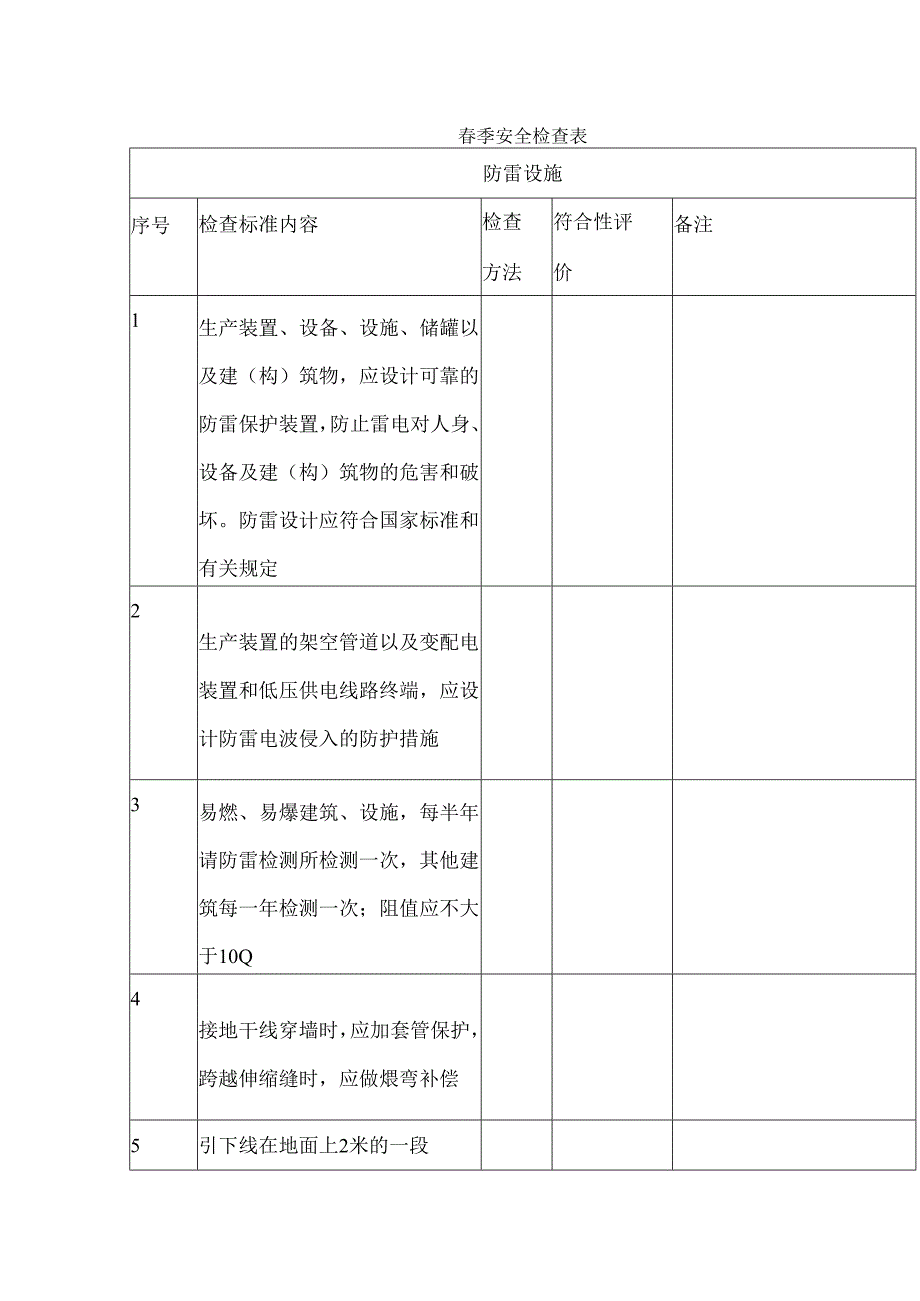 春季安全检查表

| 防雷设施 | | | | |
|---|---|---|---|---|
| 序号 | 检查标准内容 | 检查方法 | 符合性评价 | 备注 |
| 1 | 生产装置、设备、设施、储罐以及建（构）筑物，应设计可靠的防雷保护装置，防止雷电对人身、设备及建（构）筑物的危害和破坏。防雷设计应符合国家标准和有关规定 | | | |
| 2 | 生产装置的架空管道以及变配电装置和低压供电线路终端，应设计防雷电波侵入的防护措施 | | | |
| 3 | 易燃、易爆建筑、设施，每半年请防雷检测所检测一次，其他建筑每一年检测一次；阻值应不大于10Q | | | |
| 4 | 接地干线穿墙时，应加套管保护，跨越伸缩缝时，应做煨弯补偿 | | | |
| 5 | 引下线在地面上2米的一段 | | | |